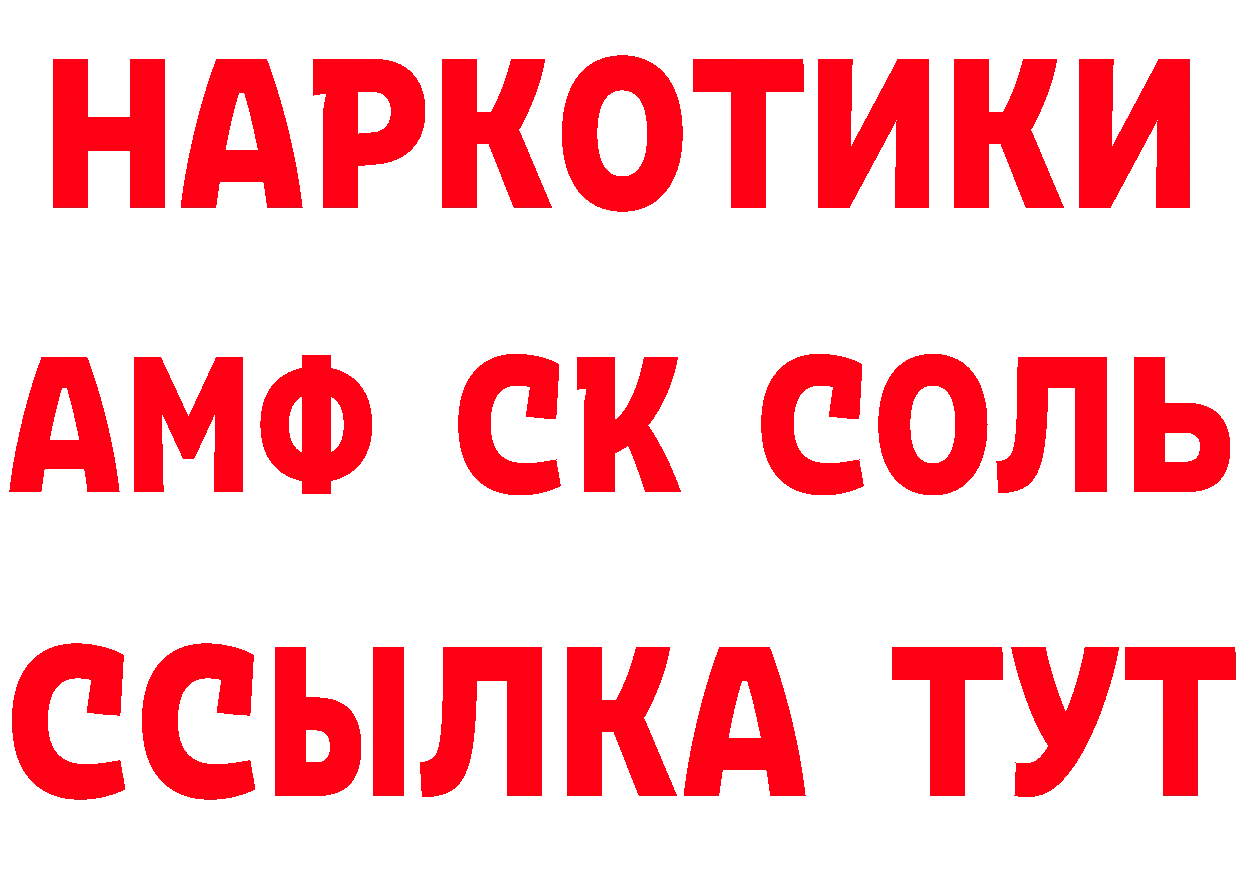 НАРКОТИКИ

АМФ СК СОЛЬ

ССЫЛКА ТУТ